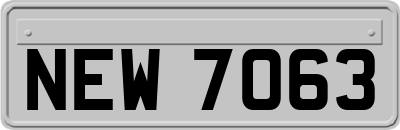 NEW 7063